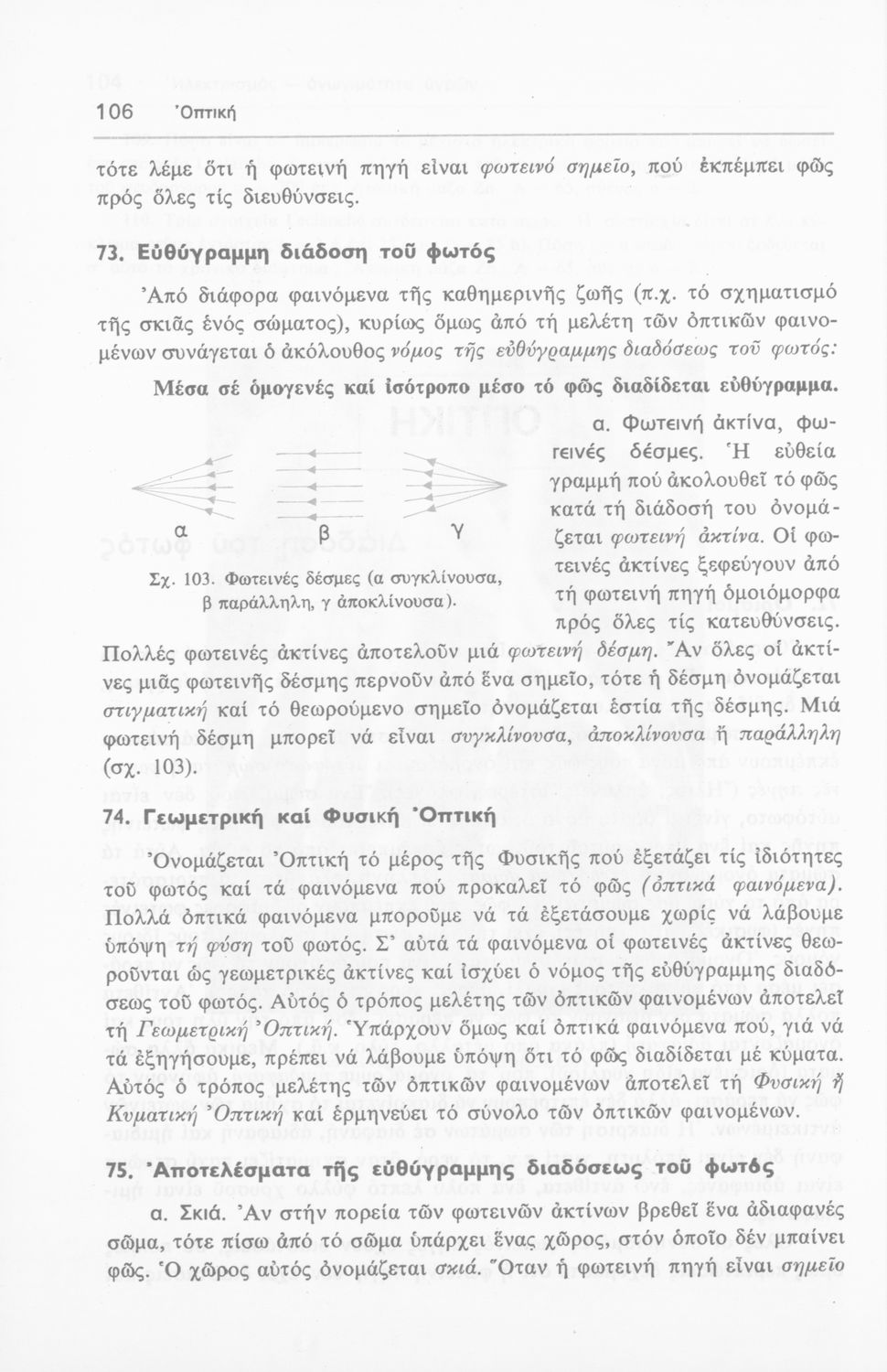 106 Ὀπτική

τότε λέμε ὅτι ἡ φωτεινή πηγή εἶναι φωτεινό σημεῖο, πού ἐκπέμπει φῶς πρός ὅλες τίς διευθύνσεις.

73. Εὐθύγραμμη διάδοση τοῦ φωτός

Ἀπό διάφορα φαινόμενα τῆς καθημερινῆς ζωῆς (π.χ. τό σχηματισμό τῆς σκιᾶς ἑνός σώματος), κυρίως ὅμως ἀπό τή μελέτη τῶν ὀπτικῶν φαινομένων συνάγεται ὁ ἀκόλουθος νόμος τῆς εὐθύγραμμης διαδόσεως τοῦ φωτός:

Μέσα σέ ὁμογενές καί ἰσότροπο μέσο τό φῶς διαδίδεται εὐθύγραμμα.

α β γ

Σχ. 103. Φωτεινές δέσμες (α συγκλίνουσα, β παράλληλη, γ ἀποκλίνουσα).

α. Φωτεινή ἀκτίνα, φωτεινές δέσμες. Ἡ εὐθεία γραμμή πού ἀκολουθεῖ τό φῶς κατά τή διάδοσή του ὀνομάζεται φωτεινή ἀκτίνα. Οἱ φωτεινές ἀκτίνες ξεφεύγουν ἀπό τή φωτεινή πηγή ὁμοιόμορφα πρός ὅλες τίς κατευθύνσεις. Πολλές φωτεινές ἀκτίνες ἀποτελοῦν μιά φωτεινή δέσμη. Ἄν ὅλες οἱ ἀκτίνες μιᾶς φωτεινῆς δέσμης περνοῦν ἀπό ἕνα σημεῖο, τότε ἡ δέσμη ὀνομάζεται στιγματική καί τό θεωρούμενο σημεῖο ὀνομάζεται ἑστία τῆς δέσμης. Μιά φωτεινή δέσμη μπορεῖ νά εἶναι συγκλίνουσα, ἀποκλίνουσα ἤ παράλληλη (σχ. 103).

74. Γεωμετρική καί Φυσική Ὀπτική

Ὀνομάζεται Ὀπτική τό μέρος τῆς Φυσικῆς πού ἐξετάζει τίς ἰδιότητες τοῦ φωτός καί τά φαινόμενα πού προκαλεῖ τό φῶς (ὀπτικά φαινόμενα). Πολλά ὀπτικά φαινόμενα μποροῦμε νά τά ἐξετάσουμε χωρίς νά λάβουμε ὑπόψη τή φύση τοῦ φωτός. Σ' αὐτά τά φαινόμενα οἱ φωτεινές ἀκτίνες θεωροῦνται ὡς γεωμετρικές ἀκτίνες καί ἰσχύει ὁ νόμος τῆς εὐθύγραμμης διαδόσεως τοῦ φωτός. Αὐτός ὁ τρόπος μελέτης τῶν ὀπτικῶν φαινομένων ἀποτελεῖ τή Γεωμετρική Ὀπτική. Ὑπάρχουν ὅμως καί ὀπτικά φαινόμενα πού, γιά νά τά ἐξηγήσουμε, πρέπει νά λάβουμε ὑπόψη ὅτι τό φῶς διαδίδεται μέ κύματα. Αὐτός ὁ τρόπος μελέτης τῶν ὀπτικῶν φαινομένων ἀποτελεῖ τή Φυσική ἤ Κυματική Ὀπτική καί ἑρμηνεύει τό σύνολο τῶν ὀπτικῶν φαινομένων.

75. Ἀποτελέσματα τῆς εὐθύγραμμης διαδόσεως τοῦ φωτός

α. Σκιά. Ἄν στήν πορεία τῶν φωτεινῶν ἀκτίνων βρεθεῖ ἕνα ἀδιαφανές σῶμα, τότε πίσω ἀπό τό σῶμα ὑπάρχει ἕνας χῶρος, στόν ὁποῖο δέν μπαίνει φῶς. Ὁ χῶρος αὐτός ὀνομάζεται σκιά. Ὅταν ἡ φωτεινή πηγή εἶναι σημεῖο